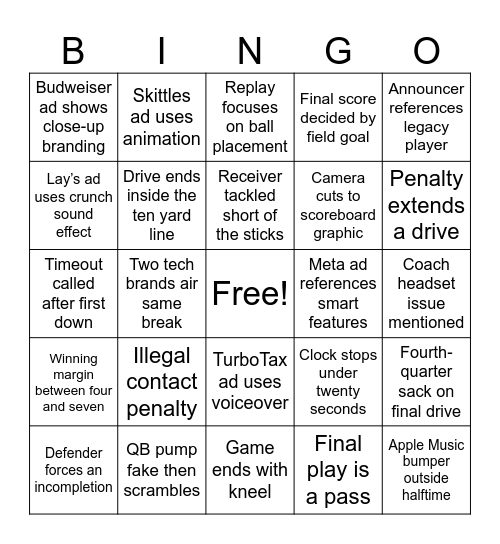 | B | I | N | G | O |
|---|---|---|---|---|
| Budweiser ad shows close-up branding | Skittles ad uses animation | Replay focuses on ball placement | Final score decided by field goal | Announcer references legacy player |
| Lay's ad uses crunch sound effect | Drive ends inside the ten yard line | Receiver tackled short of the sticks | Camera cuts to scoreboard graphic | Penalty extends a drive |
| Timeout called after first down | Two tech brands air same break | Free! | Meta ad references smart features | Coach headset issue mentioned |
| Winning margin between four and seven | Illegal contact penalty | TurboTax ad uses voiceover | Clock stops under twenty seconds | Fourth-quarter sack on final drive |
| Defender forces an incompletion | QB pump fake then scrambles | Game ends with kneel | Final play is a pass | Apple Music bumper outside halftime |